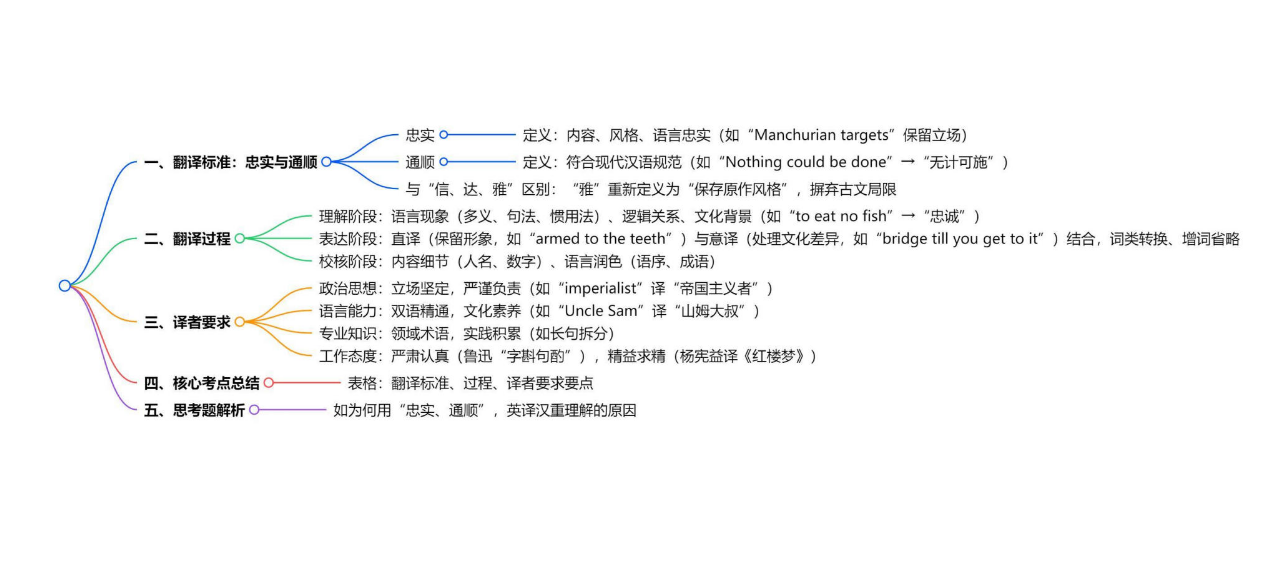 一、翻译标准：忠实与通顺

忠实

定义：内容、风格、语言忠实（如“Manchurian targets”保留立场）

通顺

定义：符合现代汉语规范（如“Nothing could be done”→“无计可施”）

与“信、达、雅”区别：“雅”重新定义为“保存原作风格”，摒弃古文局限

二、翻译过程

理解阶段：语言现象（多义、句法、惯用法）、逻辑关系、文化背景（如“to eat no fish”→“忠诚”）

表达阶段：直译（保留形象，如“armed to the teeth”）与意译（处理文化差异，如“bridge till you get to it”）结合，词类转换、增词省略

校核阶段：内容细节（人名、数字）、语言润色（语序、成语）

三、译者要求

政治思想：立场坚定，严谨负责（如“imperialist”译“帝国主义者”）

语言能力：双语精通，文化素养（如“Uncle Sam”译“山姆大叔”）

专业知识：领域术语，实践积累（如长句拆分）

工作态度：严肃认真（鲁迅“字斟句酌”），精益求精（杨宪益译《红楼梦》）

四、核心考点总结

表格：翻译标准、过程、译者要求要点

五、思考题解析

如为何用“忠实、通顺”，英译汉重理解的原因